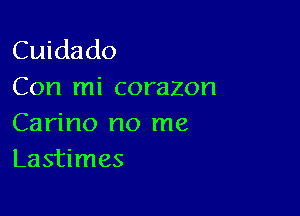 Cuidado
Con mi corazon
Carino no me
Lastimes